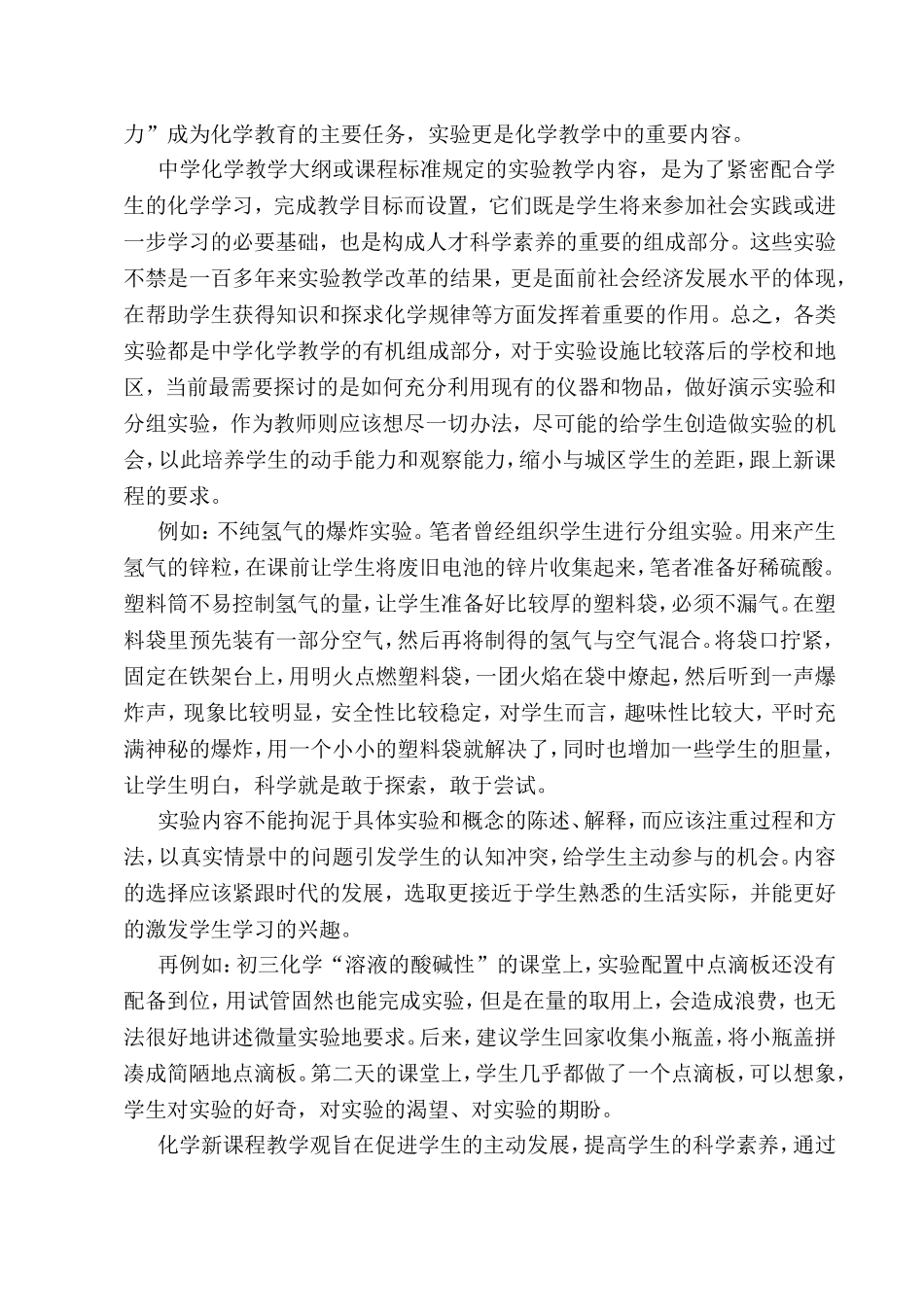 力”成为化学教育的主要任务，实验更是化学教学中的重要内容。

中学化学教学大纲或课程标准规定的实验教学内容，是为了紧密配合学生的化学学习，完成教学目标而设置，它们既是学生将来参加社会实践或进一步学习的必要基础，也是构成人才科学素养的重要的组成部分。这些实验不禁是一百多年来实验教学改革的结果，更是面前社会经济发展水平的体现，在帮助学生获得知识和探求化学规律等方面发挥着重要的作用。总之，各类实验都是中学化学教学的有机组成部分，对于实验设施比较落后的学校和地区，当前最需要探讨的是如何充分利用现有的仪器和物品，做好演示实验和分组实验，作为教师则应该想尽一切办法，尽可能的给学生创造做实验的机会，以此培养学生的动手能力和观察能力，缩小与城区学生的差距，跟上新课程的要求。

例如：不纯氢气的爆炸实验。笔者曾经组织学生进行分组实验。用来产生氢气的锌粒，在课前让学生将废旧电池的锌片收集起来，笔者准备好稀硫酸。塑料筒不易控制氢气的量，让学生准备好比较厚的塑料袋，必须不漏气。在塑料袋里预先装有一部分空气，然后再将制得的氢气与空气混合。将袋口拧紧，固定在铁架台上，用明火点燃塑料袋，一团火焰在袋中燎起，然后听到一声爆炸声，现象比较明显，安全性比较稳定，对学生而言，趣味性比较大，平时充满神秘的爆炸，用一个小小的塑料袋就解决了，同时也增加一些学生的胆量，让学生明白，科学就是敢于探索，敢于尝试。

实验内容不能拘泥于具体实验和概念的陈述、解释，而应该注重过程和方法，以真实情景中的问题引发学生的认知冲突，给学生主动参与的机会。内容的选择应该紧跟时代的发展，选取更接近于学生熟悉的生活实际，并能更好的激发学生学习的兴趣。

再例如：初三化学“溶液的酸碱性”的课堂上，实验配置中点滴板还没有配备到位，用试管固然也能完成实验，但是在量的取用上，会造成浪费，也无法很好地讲述微量实验地要求。后来，建议学生回家收集小瓶盖，将小瓶盖拼凑成简陋地点滴板。第二天的课堂上，学生几乎都做了一个点滴板，可以想象，学生对实验的好奇，对实验的渴望、对实验的期盼。

化学新课程教学观旨在促进学生的主动发展，提高学生的科学素养，通过